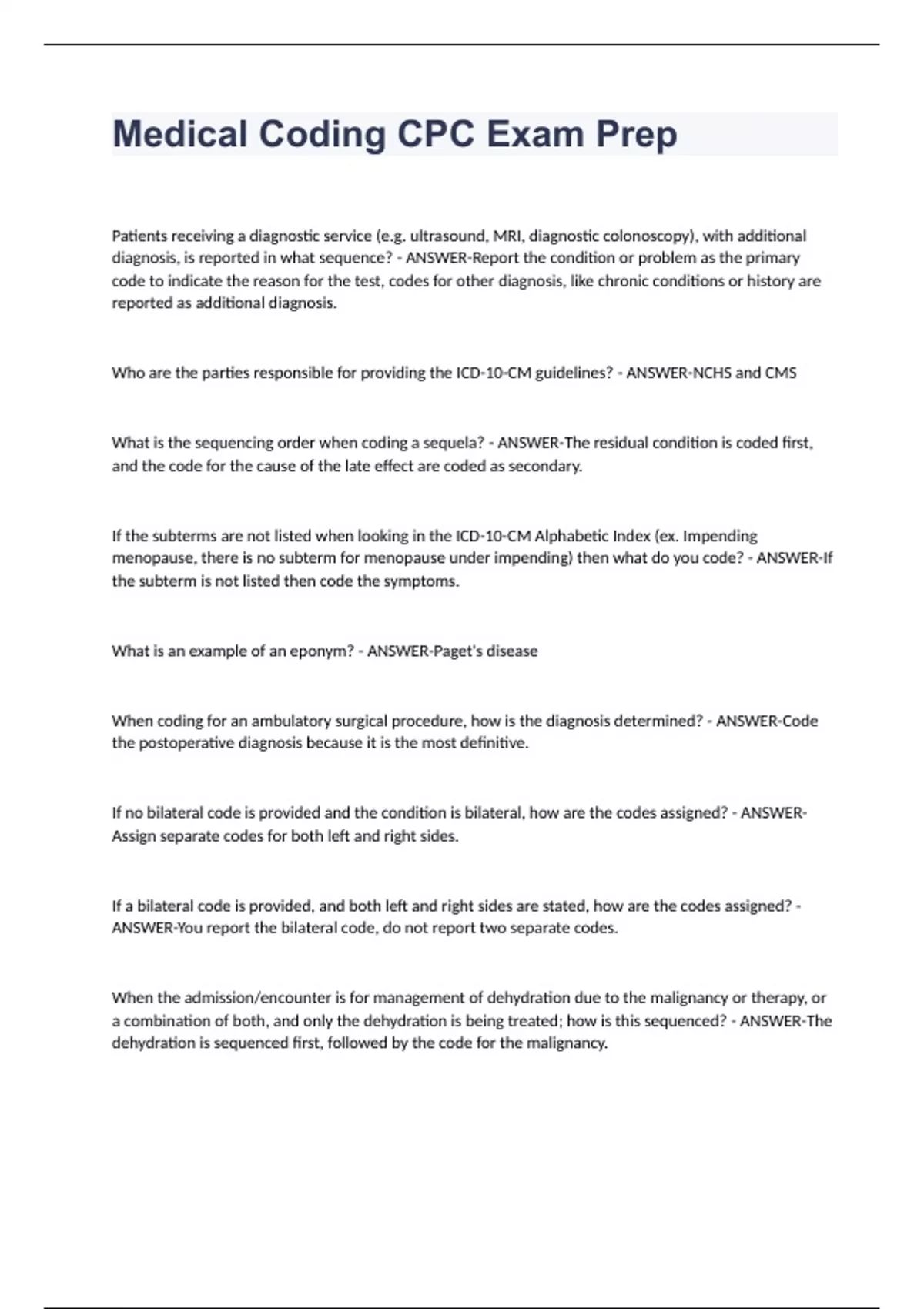 Medical Coding CPC Exam Prep

Patients receiving a diagnostic service (e.g. ultrasound, MRI, diagnostic colonoscopy), with additional diagnosis, is reported in what sequence? - ANSWER-Report the condition or problem as the primary code to indicate the reason for the test, codes for other diagnosis, like chronic conditions or history are reported as additional diagnosis.

Who are the parties responsible for providing the ICD-10-CM guidelines? - ANSWER-NCHS and CMS

What is the sequencing order when coding a sequela? - ANSWER-The residual condition is coded first, and the code for the cause of the late effect are coded as secondary.

If the subterms are not listed when looking in the ICD-10-CM Alphabetic Index (ex. Impending menopause, there is no subterm for menopause under impending) then what do you code? - ANSWER-If the subterm is not listed then code the symptoms.

What is an example of an eponym? - ANSWER-Paget's disease

When coding for an ambulatory surgical procedure, how is the diagnosis determined? - ANSWER-Code the postoperative diagnosis because it is the most definitive.

If no bilateral code is provided and the condition is bilateral, how are the codes assigned? - ANSWER-Assign separate codes for both left and right sides.

If a bilateral code is provided, and both left and right sides are stated, how are the codes assigned? - ANSWER-You report the bilateral code, do not report two separate codes.

When the admission/encounter is for management of dehydration due to the malignancy or therapy, or a combination of both, and only the dehydration is being treated; how is this sequenced? - ANSWER-The dehydration is sequenced first, followed by the code for the malignancy.